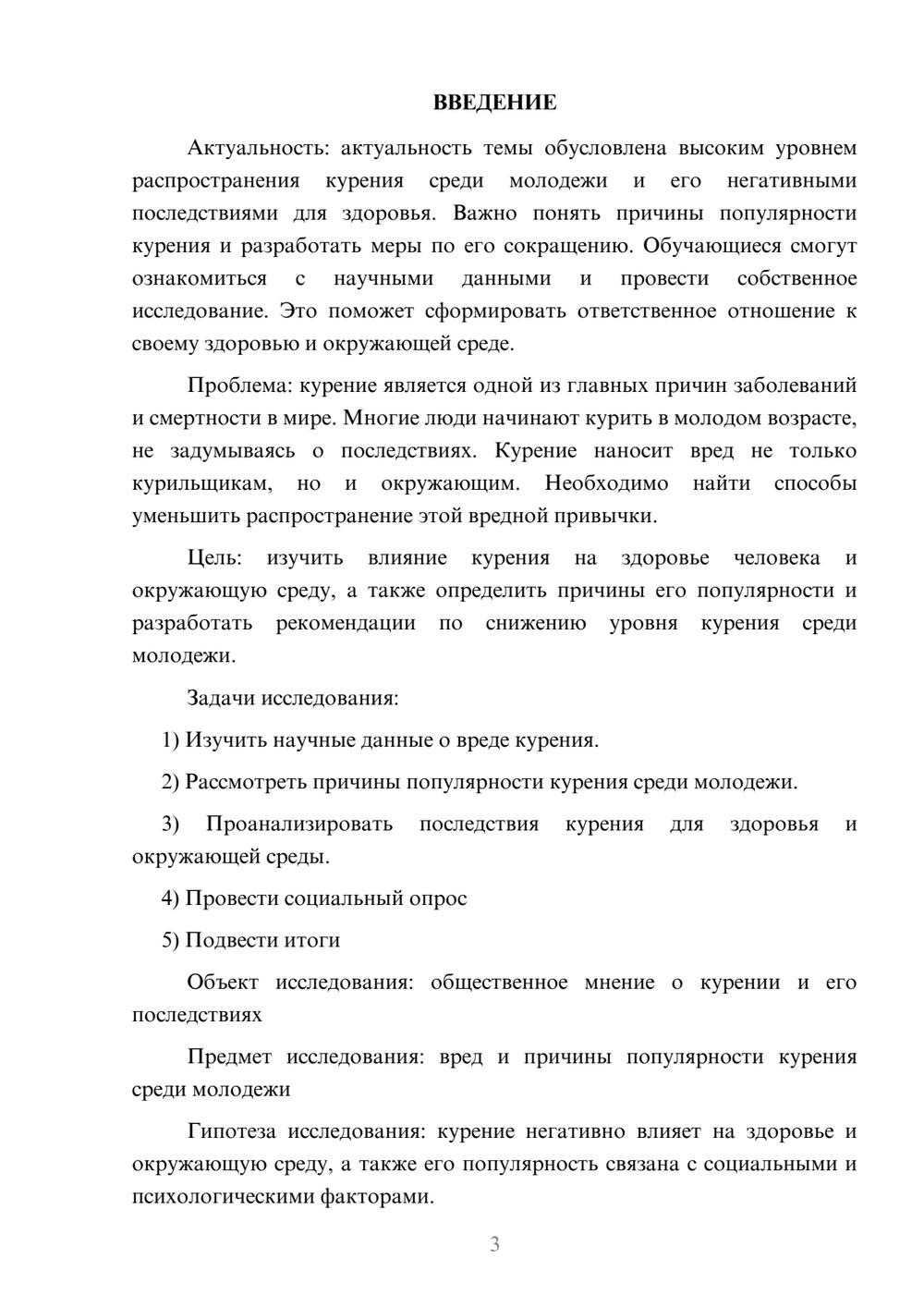 ВВЕДЕНИЕ

Актуальность: актуальность темы обусловлена высоким уровнем распространения курения среди молодежи и его негативными последствиями для здоровья. Важно понять причины популярности курения и разработать меры по его сокращению. Обучающиеся смогут ознакомиться с научными данными и провести собственное исследование. Это поможет сформировать ответственное отношение к своему здоровью и окружающей среде.

Проблема: курение является одной из главных причин заболеваний и смертности в мире. Многие люди начинают курить в молодом возрасте, не задумываясь о последствиях. Курение наносит вред не только курильщикам, но и окружающим. Необходимо найти способы уменьшить распространение этой вредной привычки.

Цель: изучить влияние курения на здоровье человека и окружающую среду, а также определить причины его популярности и разработать рекомендации по снижению уровня курения среди молодежи.

Задачи исследования:

1) Изучить научные данные о вреде курения.

2) Рассмотреть причины популярности курения среди молодежи.

3) Проанализировать последствия курения для здоровья и окружающей среды.

4) Провести социальный опрос

5) Подвести итоги

Объект исследования: общественное мнение о курении и его последствиях

Предмет исследования: вред и причины популярности курения среди молодежи

Гипотеза исследования: курение негативно влияет на здоровье и окружающую среду, а также его популярность связана с социальными и психологическими факторами.

3